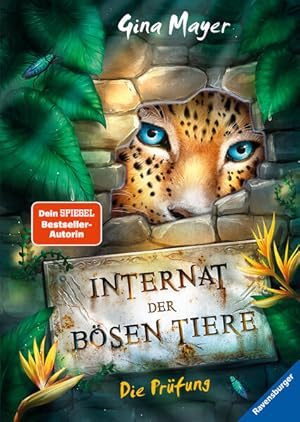 Gina Mayer

Dein SPIEGEL Bestseller-Autorin

INTERNAT DER BÖSEN TIERE

Die Prüfung

Ravensburger